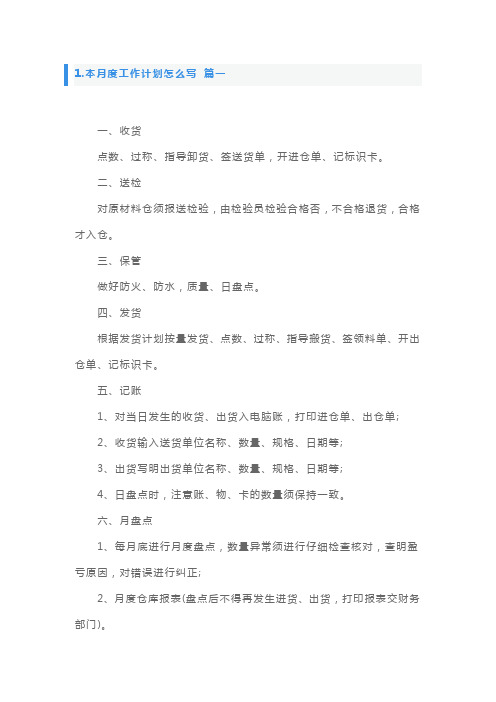 1.本月度工作计划怎么写 篇一

一、收货

点数、过称、指导卸货、签送货单，开进仓单、记标识卡。

二、送检

对原材料仓须报送检验，由检验员检验合格否，不合格退货，合格才入仓。

三、保管

做好防火、防水，质量、日盘点。

四、发货

根据发货计划按量发货、点数、过称、指导搬货、签领料单、开出仓单、记标识卡。

五、记账

1、对当日发生的收货、出货入电脑账，打印进仓单、出仓单;

2、收货输入送货单位名称、数量、规格、日期等;

3、出货写明出货单位名称、数量、规格、日期等;

4、日盘点时，注意账、物、卡的数量须保持一致。

六、月盘点

1、每月底进行月度盘点，数量异常须进行仔细检查核对，查明盈亏原因，对错误进行纠正;

2、月度仓库报表(盘点后不得再发生进货、出货，打印报表交财务部门)。